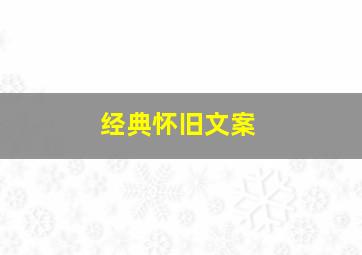 经典怀旧文案